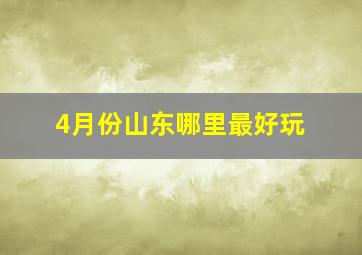 4月份山东哪里最好玩